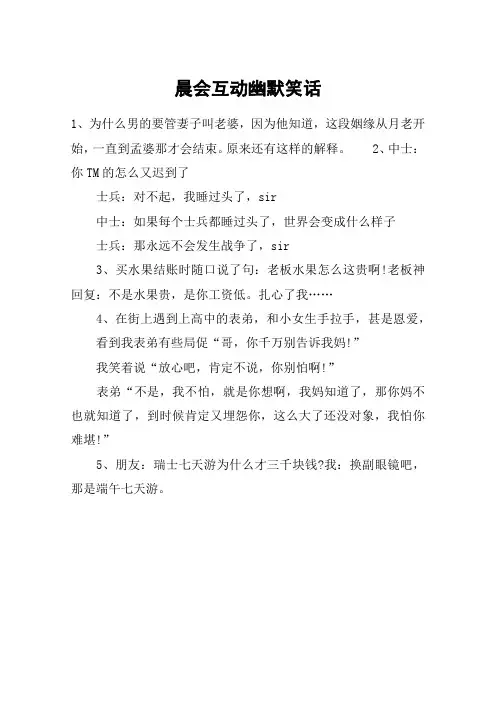 晨会互动幽默笑话

1、为什么男的要管妻子叫老婆，因为他知道，这段姻缘从月老开始，一直到孟婆那才会结束。原来还有这样的解释。　2、中士：你TM的怎么又迟到了

士兵：对不起，我睡过头了，sir

中士：如果每个士兵都睡过头了，世界会变成什么样子

士兵：那永远不会发生战争了，sir

3、买水果结账时随口说了句：老板水果怎么这贵啊!老板神回复：不是水果贵，是你工资低。扎心了我……

4、在街上遇到上高中的表弟，和小女生手拉手，甚是恩爱，

看到我表弟有些局促“哥，你千万别告诉我妈!”

我笑着说“放心吧，肯定不说，你别怕啊!”

表弟“不是，我不怕，就是你想啊，我妈知道了，那你妈不也就知道了，到时候肯定又埋怨你，这么大了还没对象，我怕你难堪!”

5、朋友：瑞士七天游为什么才三千块钱?我：换副眼镜吧，那是端午七天游。